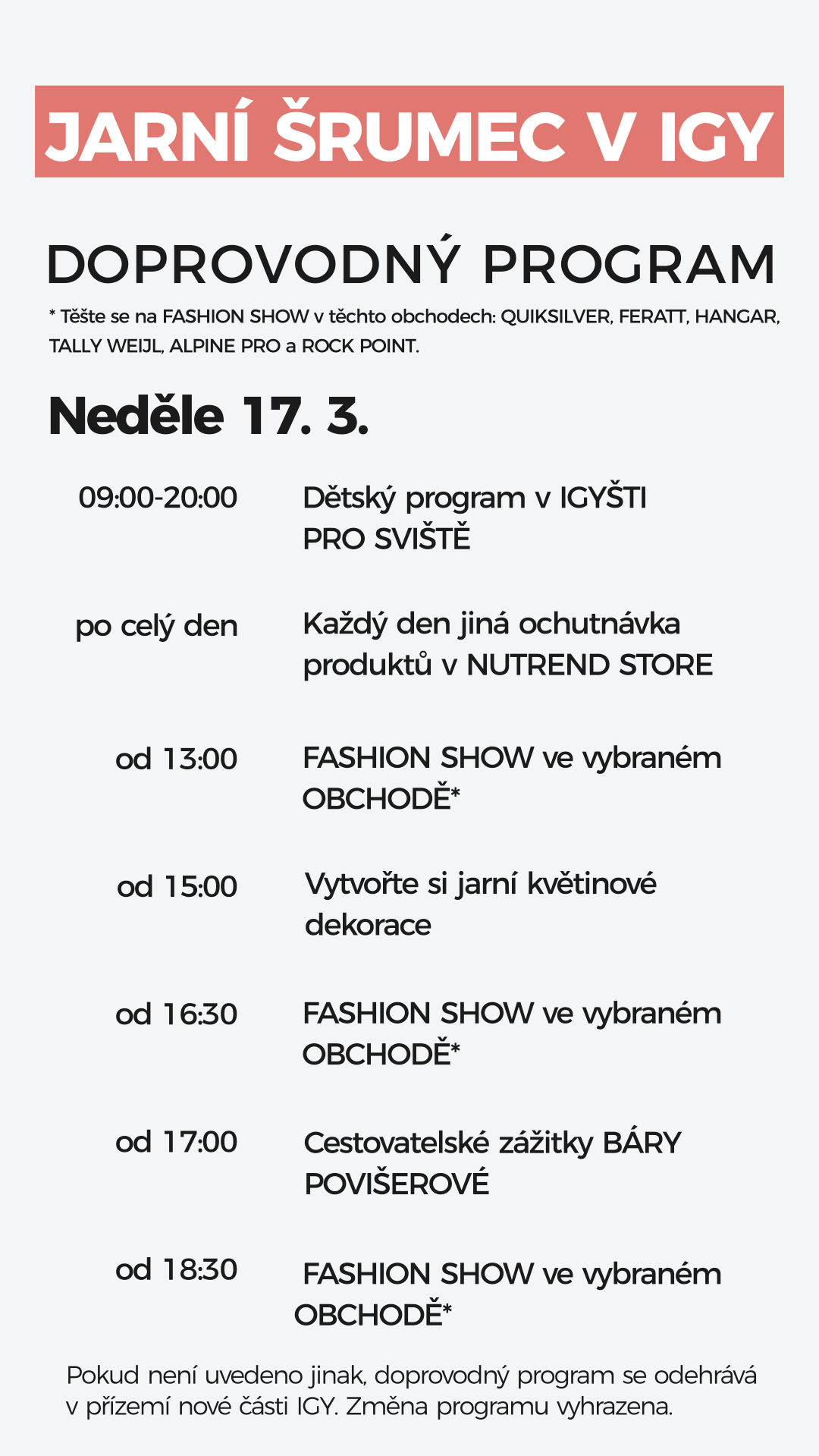 JARNÍ ŠRUMEC V IGY

DOPROVODNÝ PROGRAM

* Těšte se na FASHION SHOW v těchto obchodech: QUIKSILVER, FERATT, HANGAR, TALLY WEIJL, ALPINE PRO a ROCK POINT.

Neděle 17. 3.

09:00-20:00
Dětský program v IGYŠTI PRO SVIŠTĚ

po celý den
Každý den jiná ochutnávka produktů v NUTREND STORE

od 13:00
FASHION SHOW ve vybraném OBCHODĚ*

od 15:00
Vytvořte si jarní květinové dekorace

od 16:30
FASHION SHOW ve vybraném OBCHODĚ*

od 17:00
Cestovatelské zážitky BÁRY POVIŠEROVÉ

od 18:30
FASHION SHOW ve vybraném OBCHODĚ*

Pokud není uvedeno jinak, doprovodný program se odehrává v přízemí nové části IGY. Změna programu vyhrazena.